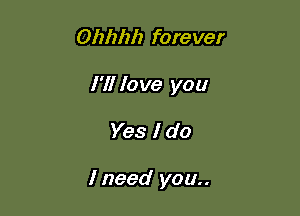 Ohhhh forever

I'll love you

Yes I do

I need you..